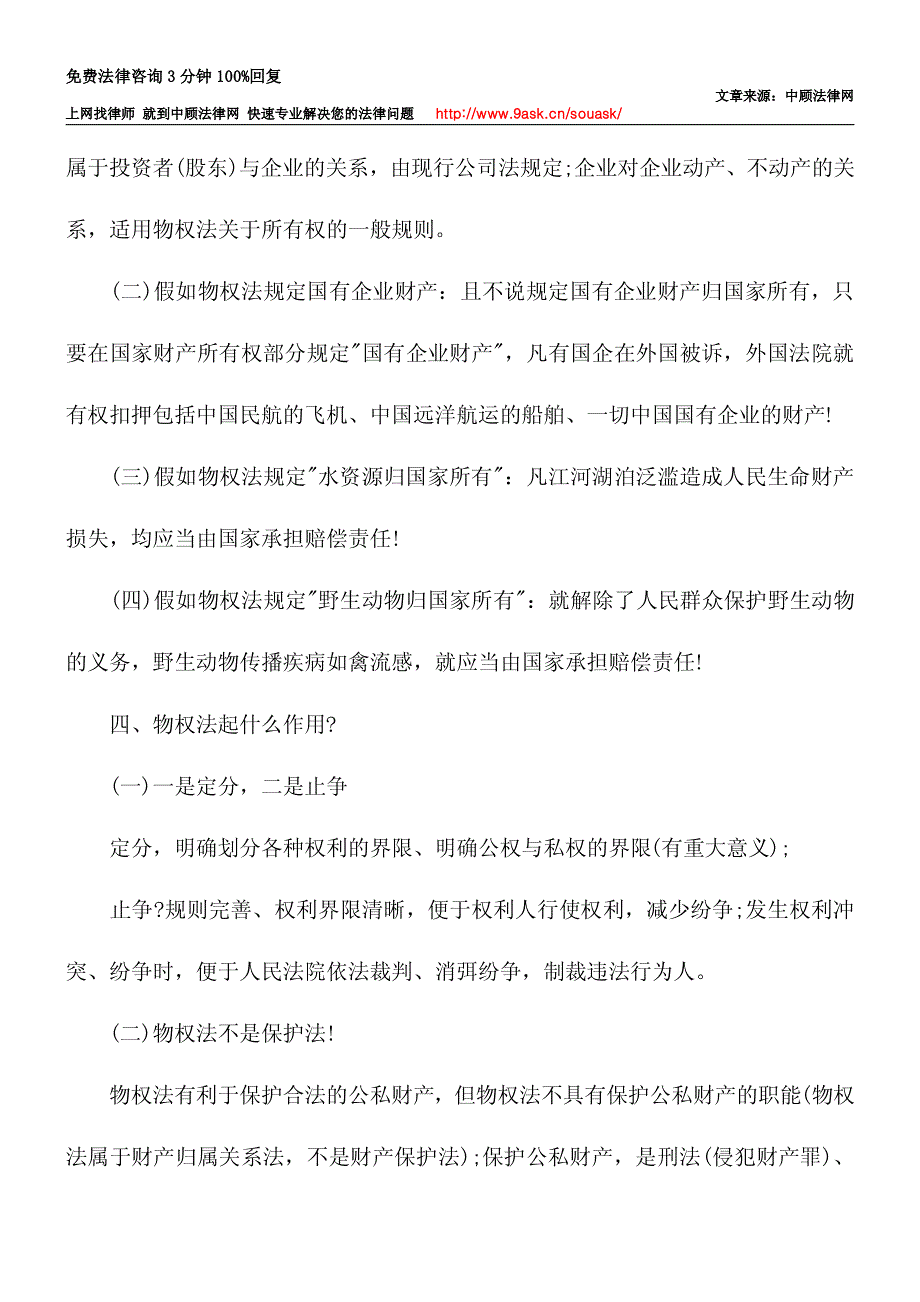 免费法律咨询 3 分钟 100%回复

文章来源：中顾法律网

上网找律师 就到中顾法律网 快速专业解决您的法律问题 http://www.9ask.cn/souask/

属于投资者(股东)与企业的关系，由现行公司法规定;企业对企业动产、不动产的关系，适用物权法关于所有权的一般规则。

(二)假如物权法规定国有企业财产：且不说规定国有企业财产归国家所有，只要在国家财产所有权部分规定"国有企业财产"，凡有国企在外国被诉，外国法院就有权扣押包括中国民航的飞机、中国远洋航运的船舶、一切中国国有企业的财产!

(三)假如物权法规定"水资源归国家所有"：凡江河湖泊泛滥造成人民生命财产损失，均应当由国家承担赔偿责任!

(四)假如物权法规定"野生动物归国家所有"：就解除了人民群众保护野生动物的义务，野生动物传播疾病如禽流感，就应当由国家承担赔偿责任!

四、物权法起什么作用?

(一)一是定分，二是止争

定分，明确划分各种权利的界限、明确公权与私权的界限(有重大意义)；

止争?规则完善、权利界限清晰，便于权利人行使权利，减少纷争;发生权利冲突、纷争时，便于人民法院依法裁判、消弭纷争，制裁违法行为人。

(二)物权法不是保护法!

物权法有利于保护合法的公私财产，但物权法不具有保护公私财产的职能(物权法属于财产归属关系法，不是财产保护法);保护公私财产，是刑法(侵犯财产罪)、